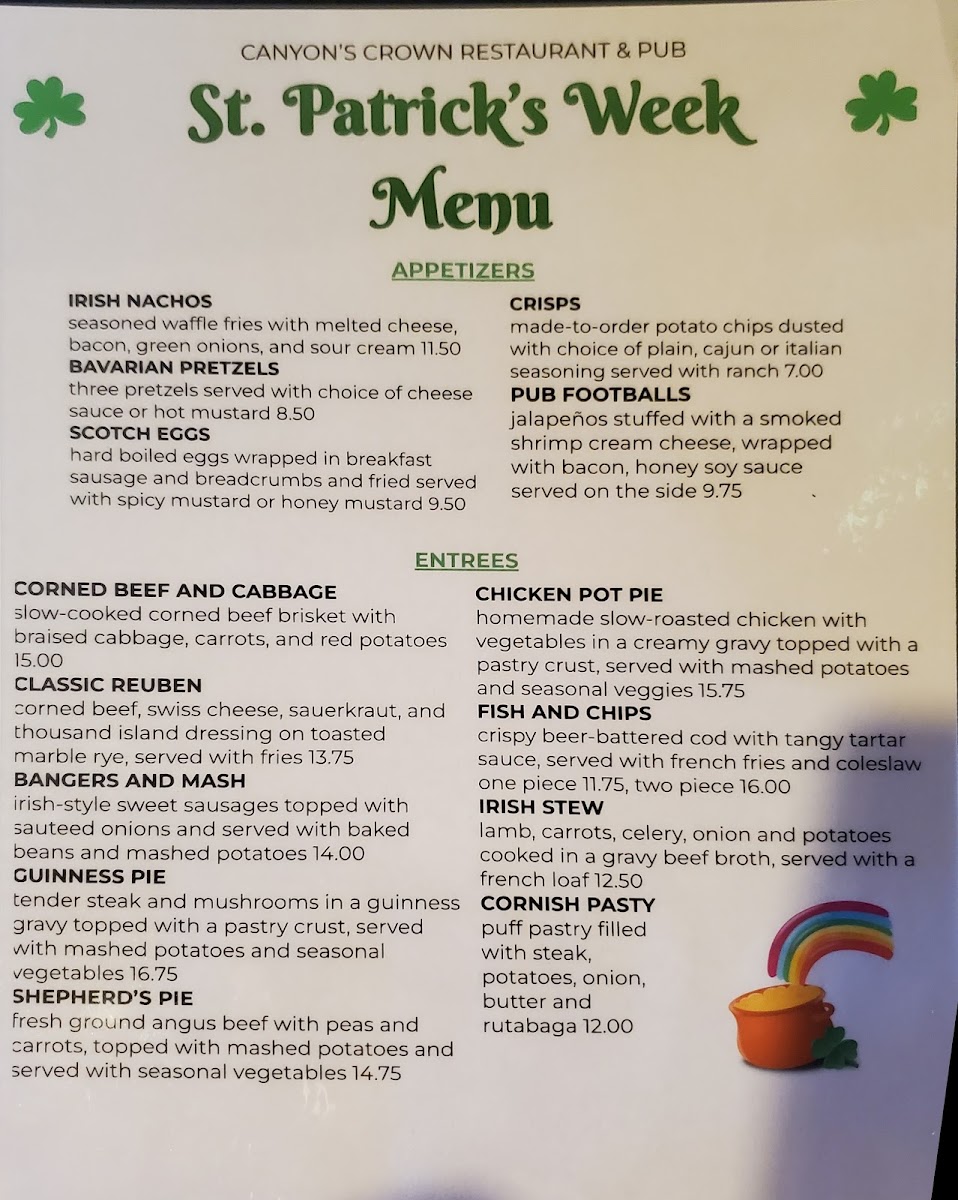 CANYON'S CROWN RESTAURANT & PUB

St. Patrick's Week Menu

APPETIZERS

IRISH NACHOS
seasoned waffle fries with melted cheese, bacon, green onions, and sour cream 11.50

BAVARIAN PRETZELS
three pretzels served with choice of cheese sauce or hot mustard 8.50

SCOTCH EGGS
hard boiled eggs wrapped in breakfast sausage and breadcrumbs and fried served with spicy mustard or honey mustard 9.50

CRISPS
made-to-order potato chips dusted with choice of plain, cajun or italian seasoning served with ranch 7.00

PUB FOOTBALLS
jalapeños stuffed with a smoked shrimp cream cheese, wrapped with bacon, honey soy sauce served on the side 9.75

ENTREES

CORNED BEEF AND CABBAGE
slow-cooked corned beef brisket with braised cabbage, carrots, and red potatoes 15.00

CLASSIC REUBEN
corned beef, swiss cheese, sauerkraut, and thousand island dressing on toasted marble rye, served with fries 13.75

BANGERS AND MASH
irish-style sweet sausages topped with sauteed onions and served with baked beans and mashed potatoes 14.00

GUINNESS PIE
tender steak and mushrooms in a guinness gravy topped with a pastry crust, served with mashed potatoes and seasonal vegetables 16.75

SHEPHERD'S PIE
fresh ground angus beef with peas and carrots, topped with mashed potatoes and served with seasonal vegetables 14.75

CHICKEN POT PIE
homemade slow-roasted chicken with vegetables in a creamy gravy topped with a pastry crust, served with mashed potatoes and seasonal veggies 15.75

FISH AND CHIPS
crispy beer-battered cod with tangy tartar sauce, served with french fries and coleslaw one piece 11.75, two piece 16.00

IRISH STEW
lamb, carrots, celery, onion and potatoes cooked in a gravy beef broth, served with a french loaf 12.50

CORNISH PASTY
puff pastry filled with steak, potatoes, onion, butter and rutabaga 12.00